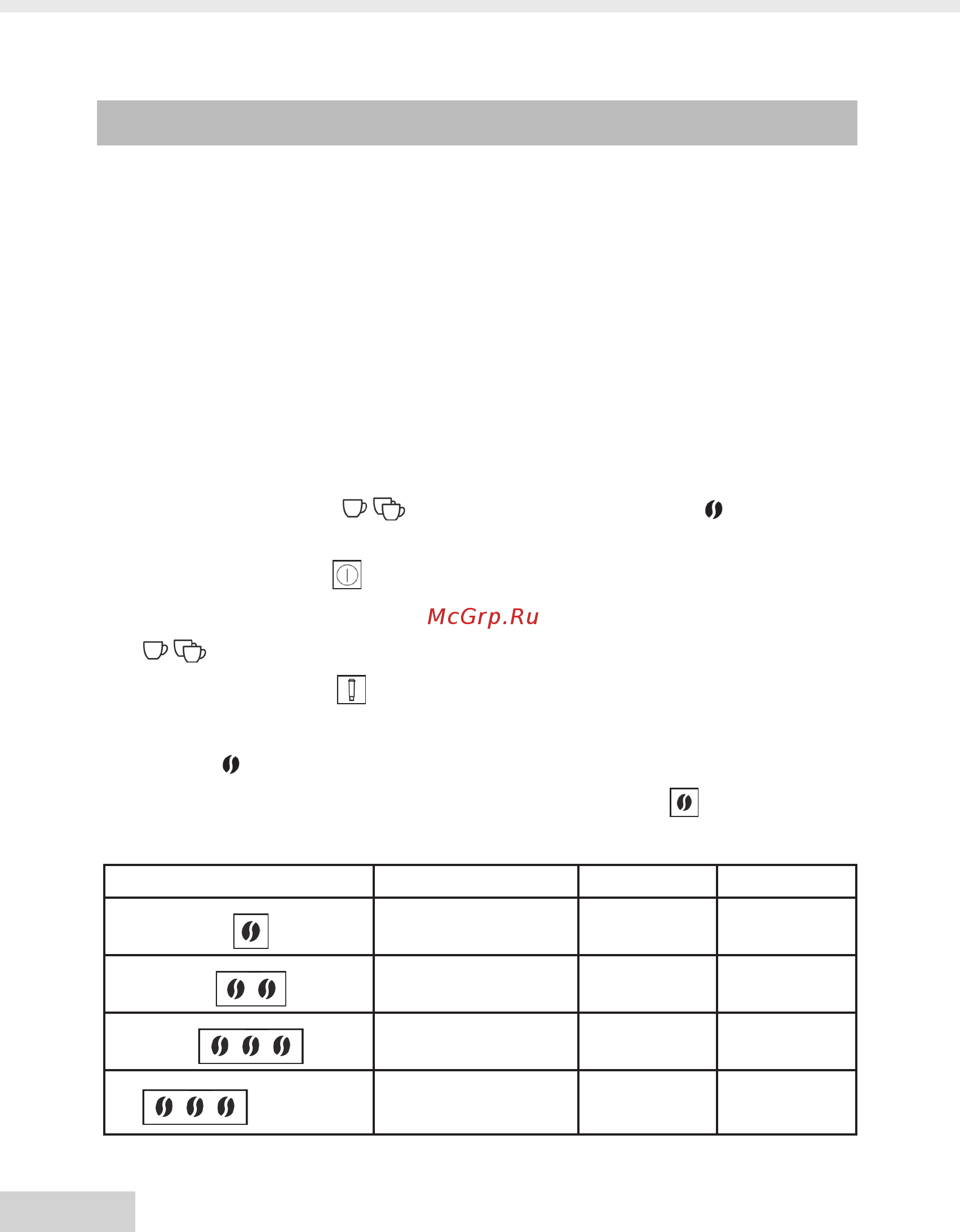 McGrp.Ru